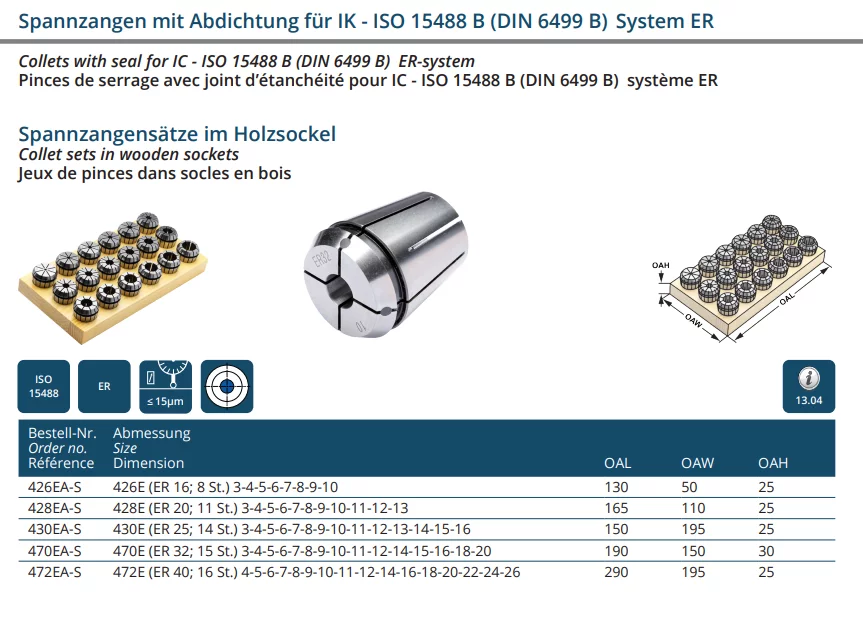 Spannzangen mit Abdichtung für IK - ISO 15488 B (DIN 6499 B) System ER

Collets with seal for IC - ISO 15488 B (DIN 6499 B) ER-system
Pinces de serrage avec joint d'étanchéité pour IC - ISO 15488 B (DIN 6499 B) système ER

Spannzangensätze im Holzsockel
Collet sets in wooden sockets
Jeux de pinces dans socles en bois

ER32

10

OAH
OAW
OAL

ISO
15488

ER

≤ 15μm

13.04

| Bestell-Nr. Order no. Référence | Abmessung Size Dimension | OAL | OAW | OAH |
|---|---|---|---|---|
| 426EA-S | 426E (ER 16; 8 St.) 3-4-5-6-7-8-9-10 | 130 | 50 | 25 |
| 428EA-S | 428E (ER 20; 11 St.) 3-4-5-6-7-8-9-10-11-12-13 | 165 | 110 | 25 |
| 430EA-S | 430E (ER 25; 14 St.) 3-4-5-6-7-8-9-10-11-12-13-14-15-16 | 150 | 195 | 25 |
| 470EA-S | 470E (ER 32; 15 St.) 3-4-5-6-7-8-9-10-11-12-14-15-16-18-20 | 190 | 150 | 30 |
| 472EA-S | 472E (ER 40; 16 St.) 4-5-6-7-8-9-10-11-12-14-16-18-20-22-24-26 | 290 | 195 | 25 |